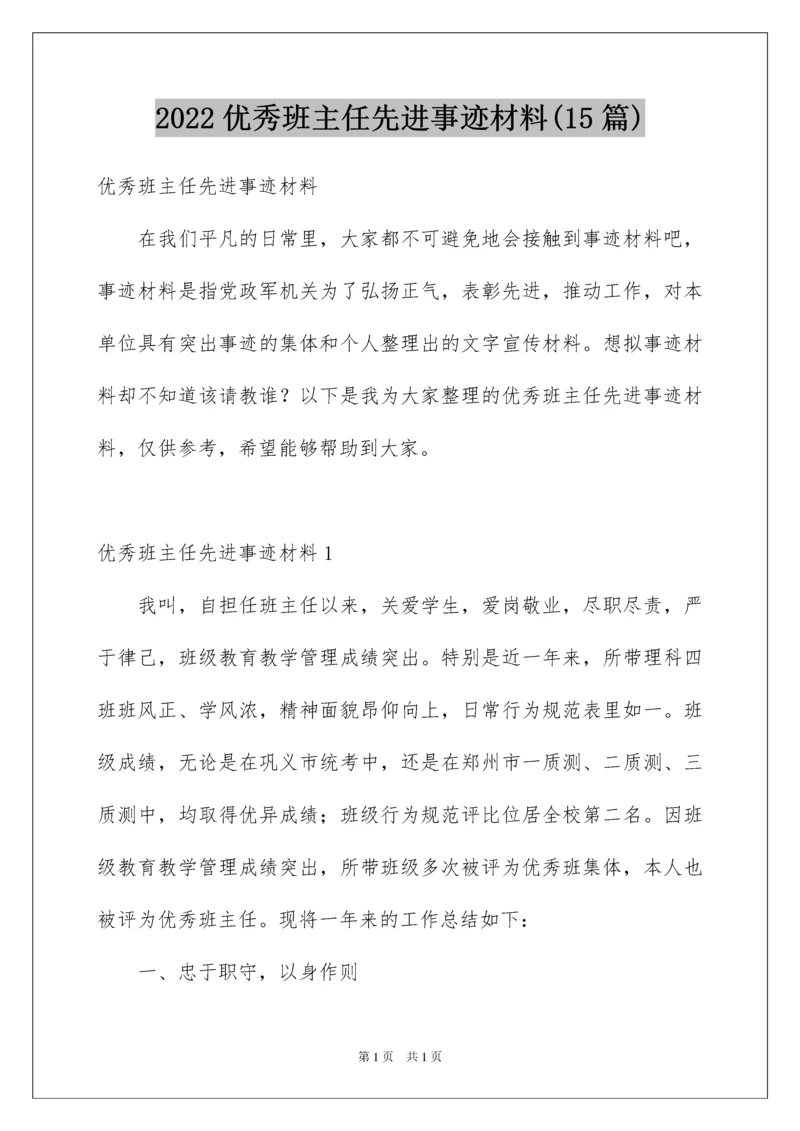 2022 优秀班主任先进事迹材料(15 篇)

优秀班主任先进事迹材料

在我们平凡的日常里，大家都不可避免地会接触到事迹材料吧，事迹材料是指党政军机关为了弘扬正气，表彰先进，推动工作，对本单位具有突出事迹的集体和个人整理出的文字宣传材料。想拟事迹材料却不知道该请教谁？以下是我为大家整理的优秀班主任先进事迹材料，仅供参考，希望能够帮助到大家。

优秀班主任先进事迹材料 1

我叫，自担任班主任以来，关爱学生，爱岗敬业，尽职尽责，严于律己，班级教育教学管理成绩突出。特别是近一年来，所带理科四班班风正、学风浓，精神面貌昂仰向上，日常行为规范表里如一。班级成绩，无论是在巩义市统考中，还是在郑州市一质测、二质测、三质测中，均取得优异成绩；班级行为规范评比位居全校第二名。因班级教育教学管理成绩突出，所带班级多次被评为优秀班集体，本人也被评为优秀班主任。现将一年来的工作总结如下：

一、忠于职守，以身作则

第 1 页　共 1 页